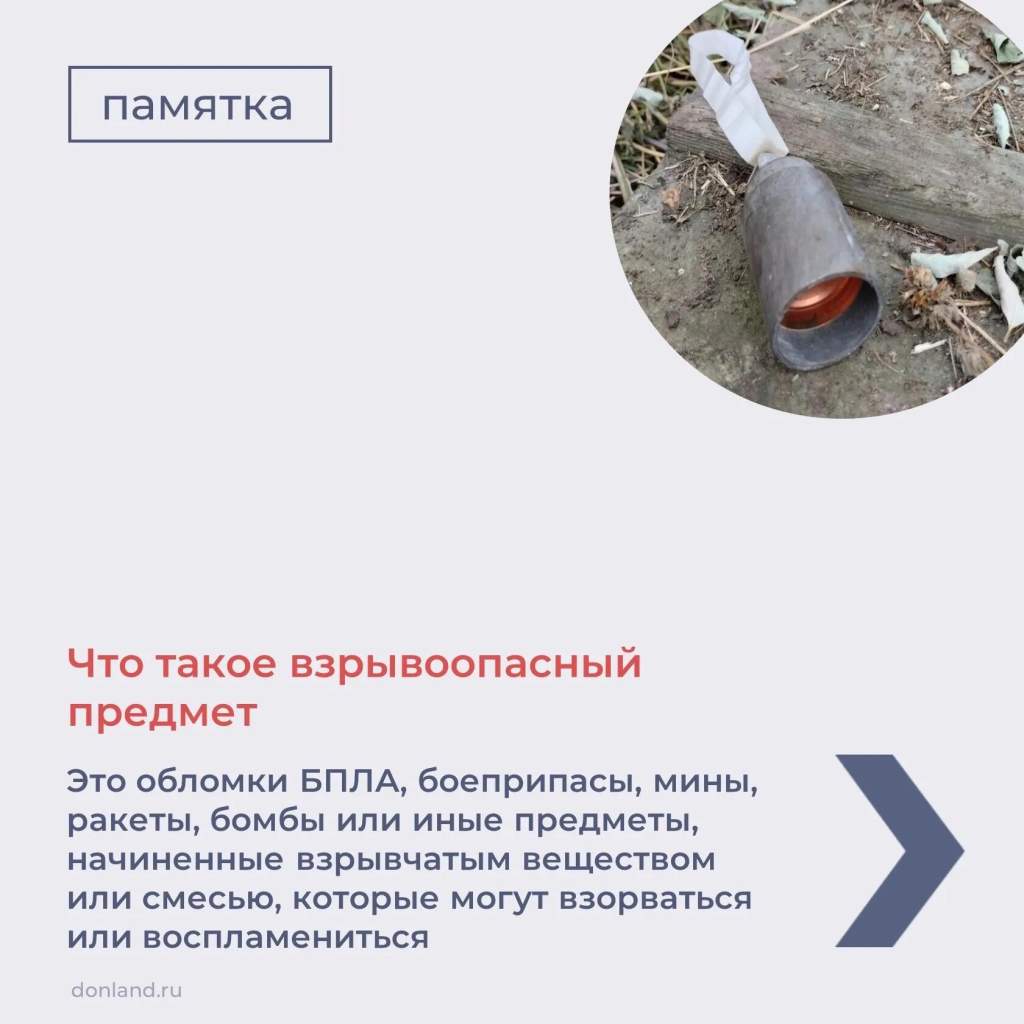 памятка

Что такое взрывоопасный предмет

Это обломки БПЛА, боеприпасы, мины, ракеты, бомбы или иные предметы, начиненные взрывчатым веществом или смесью, которые могут взорваться или воспламениться

donland.ru